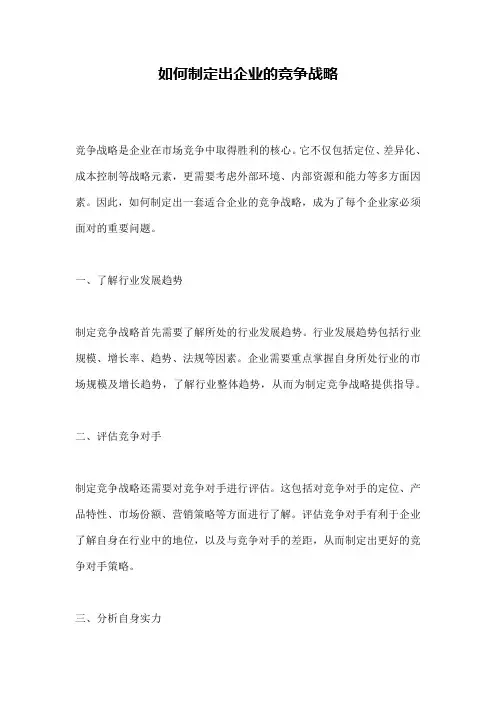 如何制定出企业的竞争战略

竞争战略是企业在市场竞争中取得胜利的核心。它不仅包括定位、差异化、成本控制等战略元素，更需要考虑外部环境、内部资源和能力等多方面因素。因此，如何制定出一套适合企业的竞争战略，成为了每个企业家必须面对的重要问题。

一、了解行业发展趋势

制定竞争战略首先需要了解所处的行业发展趋势。行业发展趋势包括行业规模、增长率、趋势、法规等因素。企业需要重点掌握自身所处行业的市场规模及增长趋势，了解行业整体趋势，从而为制定竞争战略提供指导。

二、评估竞争对手

制定竞争战略还需要对竞争对手进行评估。这包括对竞争对手的定位、产品特性、市场份额、营销策略等方面进行了解。评估竞争对手有利于企业了解自身在行业中的地位，以及与竞争对手的差距，从而制定出更好的竞争对手策略。

三、分析自身实力